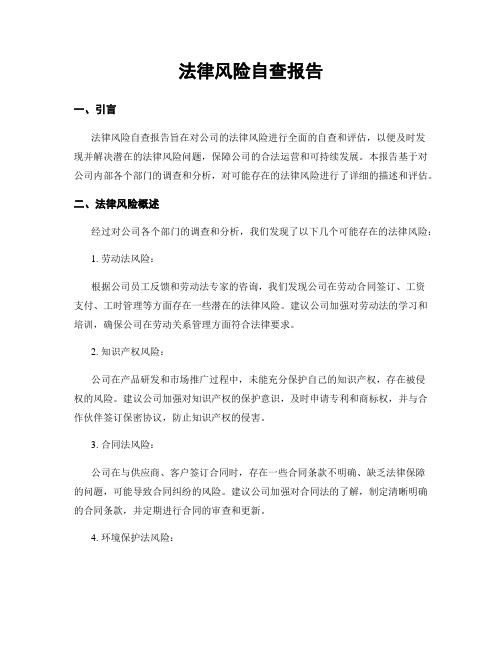 法律风险自查报告

一、引言

法律风险自查报告旨在对公司的法律风险进行全面的自查和评估，以便及时发现并解决潜在的法律风险问题，保障公司的合法运营和可持续发展。本报告基于对公司内部各个部门的调查和分析，对可能存在的法律风险进行了详细的描述和评估。

二、法律风险概述

经过对公司各个部门的调查和分析，我们发现了以下几个可能存在的法律风险：

1. 劳动法风险：

根据公司员工反馈和劳动法专家的咨询，我们发现公司在劳动合同签订、工资支付、工时管理等方面存在一些潜在的法律风险。建议公司加强对劳动法的学习和培训，确保公司在劳动关系管理方面符合法律要求。

2. 知识产权风险：

公司在产品研发和市场推广过程中，未能充分保护自己的知识产权，存在被侵权的风险。建议公司加强对知识产权的保护意识，及时申请专利和商标权，并与合作伙伴签订保密协议，防止知识产权的侵害。

3. 合同法风险：

公司在与供应商、客户签订合同时，存在一些合同条款不明确、缺乏法律保障的问题，可能导致合同纠纷的风险。建议公司加强对合同法的了解，制定清晰明确的合同条款，并定期进行合同的审查和更新。

4. 环境保护法风险：